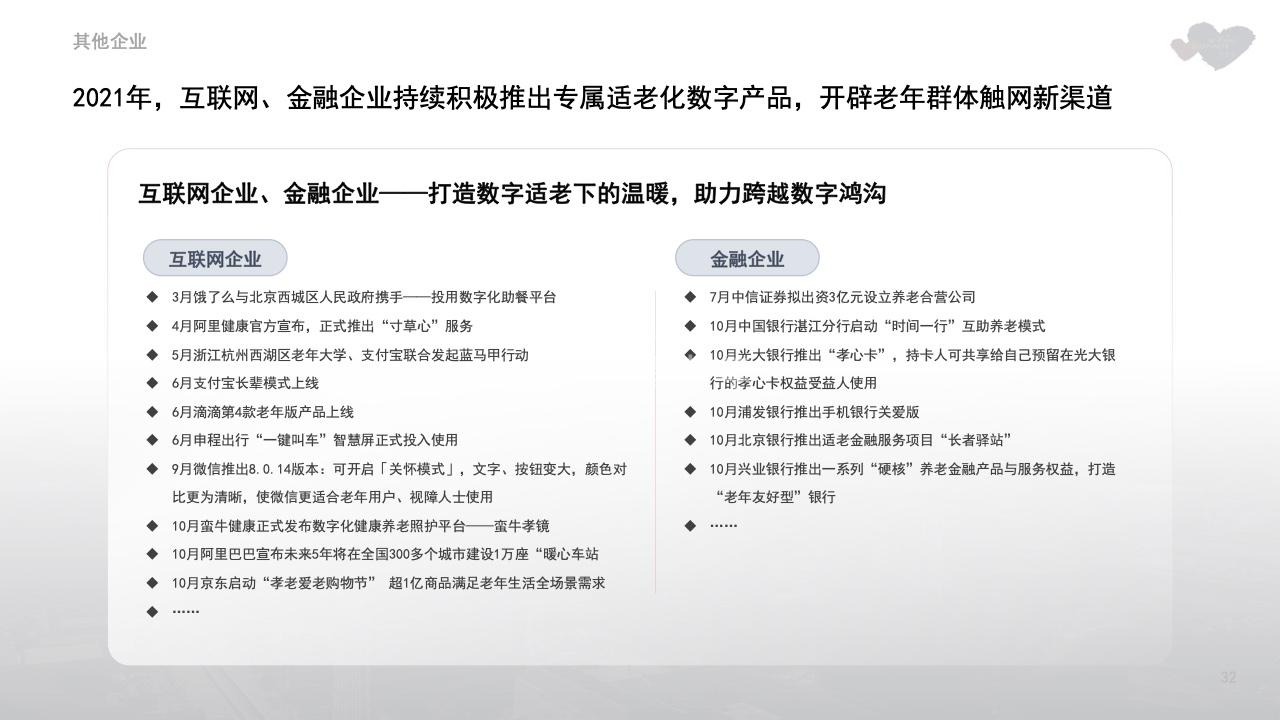 其他企业

2021年，互联网、金融企业持续积极推出专属适老化数字产品，开辟老年群体触网新渠道

互联网企业、金融企业——打造数字适老下的温暖，助力跨越数字鸿沟

互联网企业

◆ 3月饿了么与北京西城区人民政府携手——投用数字化助餐平台
◆ 4月阿里健康官方宣布，正式推出“寸草心”服务
◆ 5月浙江杭州西湖区老年大学、支付宝联合发起蓝马甲行动
◆ 6月支付宝长辈模式上线
◆ 6月滴滴第4款老年版产品上线
◆ 6月申程出行“一键叫车”智慧屏正式投入使用
◆ 9月微信推出8.0.14版本：可开启「关怀模式」，文字、按钮变大，颜色对比更为清晰，使微信更适合老年用户、视障人士使用
◆ 10月蛮牛健康正式发布数字化健康养老照护平台——蛮牛孝镜
◆ 10月阿里巴巴宣布未来5年将在全国300多个城市建设1万座“暖心车站
◆ 10月京东启动“孝老爱老购物节” 超1亿商品满足老年生活全场景需求
◆ ……

金融企业

◆ 7月中信证券拟出资3亿元设立养老合营公司
◆ 10月中国银行湛江分行启动“时间一行”互助养老模式
◆ 10月光大银行推出“孝心卡”，持卡人可共享给自己预留在光大银行的孝心卡权益受益人使用
◆ 10月浦发银行推出手机银行关爱版
◆ 10月北京银行推出适老金融服务项目“长者驿站”
◆ 10月兴业银行推出一系列“硬核”养老金融产品与服务权益，打造“老年友好型”银行
◆ ……

32